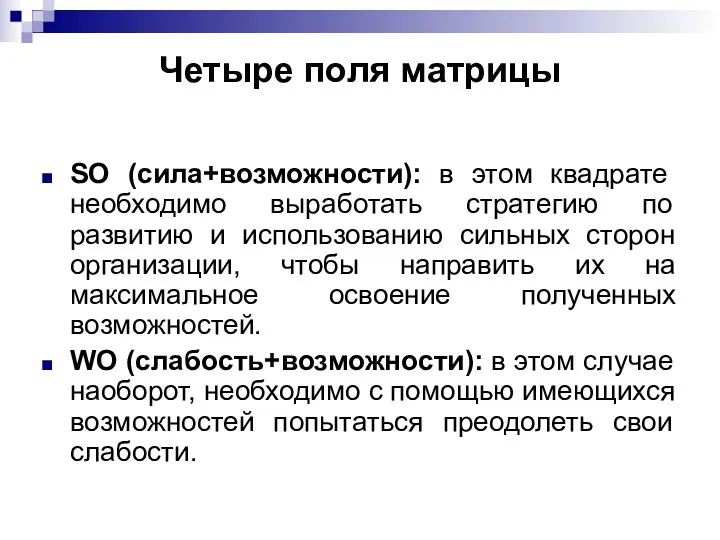 Четыре поля матрицы

SO (сила+возможности): в этом квадрате необходимо выработать стратегию по развитию и использованию сильных сторон организации, чтобы направить их на максимальное освоение полученных возможностей.

WO (слабость+возможности): в этом случае наоборот, необходимо с помощью имеющихся возможностей попытаться преодолеть свои слабости.